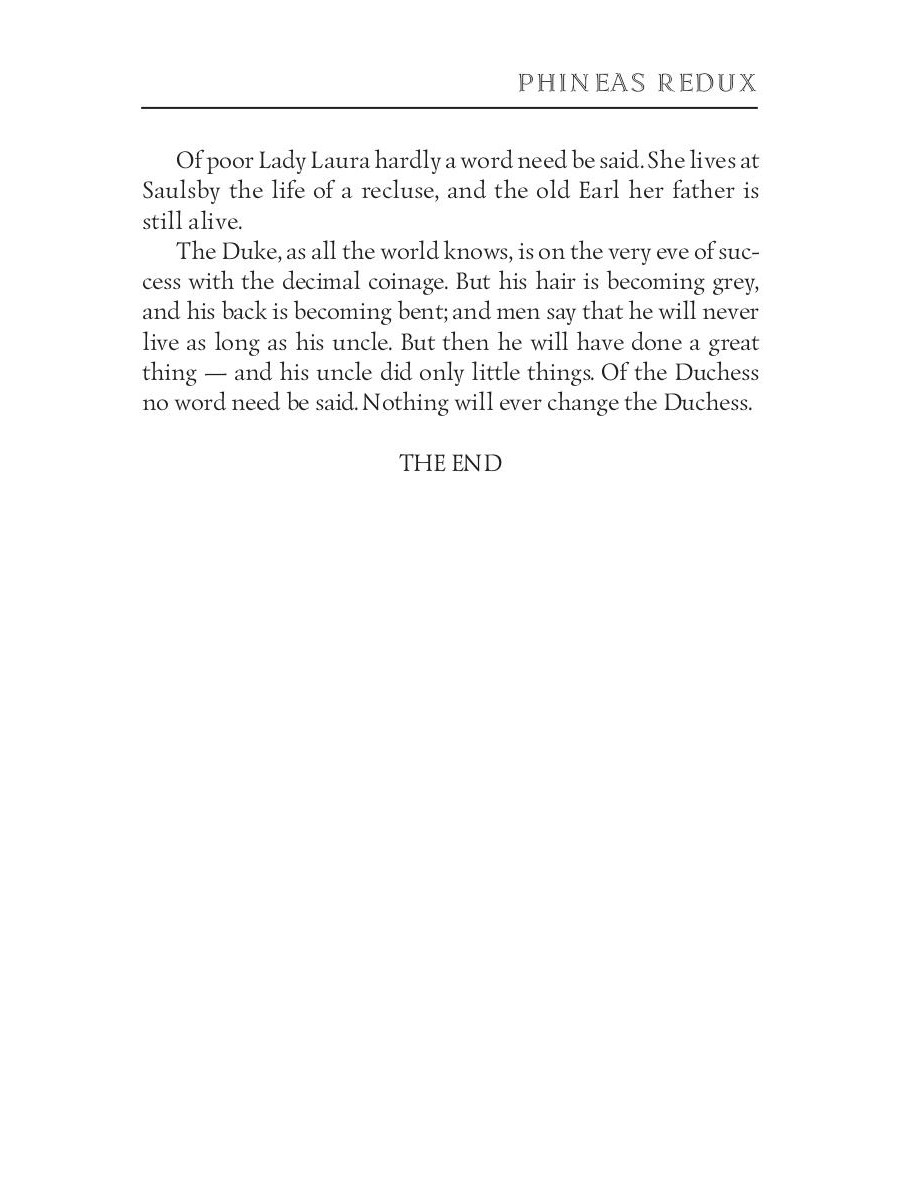 PHINEAS REDUX

Of poor Lady Laura hardly a word need be said. She lives at Saulsby the life of a recluse, and the old Earl her father is still alive.

The Duke, as all the world knows, is on the very eve of success with the decimal coinage. But his hair is becoming grey, and his back is becoming bent; and men say that he will never live as long as his uncle. But then he will have done a great thing — and his uncle did only little things. Of the Duchess no word need be said. Nothing will ever change the Duchess.

THE END